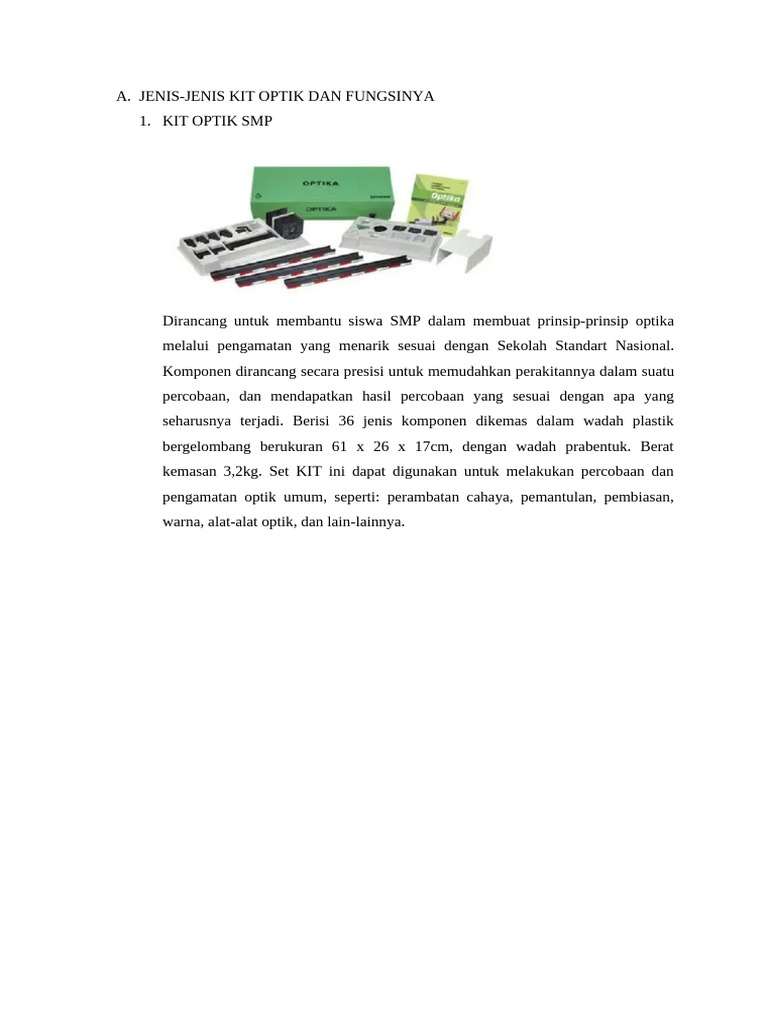 A. JENIS-JENIS KIT OPTIK DAN FUNGSINYA

1. KIT OPTIK SMP

OPTIKA

OPTIKA

Optika

Dirancang untuk membantu siswa SMP dalam membuat prinsip-prinsip optika melalui pengamatan yang menarik sesuai dengan Sekolah Standart Nasional. Komponen dirancang secara presisi untuk memudahkan perakitannya dalam suatu percobaan, dan mendapatkan hasil percobaan yang sesuai dengan apa yang seharusnya terjadi. Berisi 36 jenis komponen dikemas dalam wadah plastik bergelombang berukuran 61 x 26 x 17cm, dengan wadah prabentuk. Berat kemasan 3,2kg. Set KIT ini dapat digunakan untuk melakukan percobaan dan pengamatan optik umum, seperti: perambatan cahaya, pemantulan, pembiasan, warna, alat-alat optik, dan lain-lainnya.